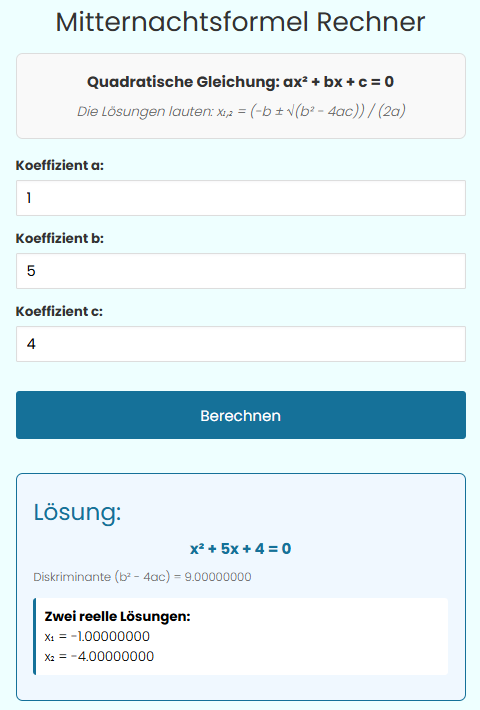 Mitternachtsformel Rechner

Quadratische Gleichung: $ax^2 + bx + c = 0$

Die Lösungen lauten: $x_{1,2} = (-b \pm \sqrt{(b^2 - 4ac)}) / (2a)$

Koeffizient a:

1

Koeffizient b:

5

Koeffizient c:

4

Berechnen

Lösung:

$x^2 + 5x + 4 = 0$

Diskriminante $(b^2 - 4ac) = 9.00000000$

Zwei reelle Lösungen:
$x_1 = -1.00000000$
$x_2 = -4.00000000$